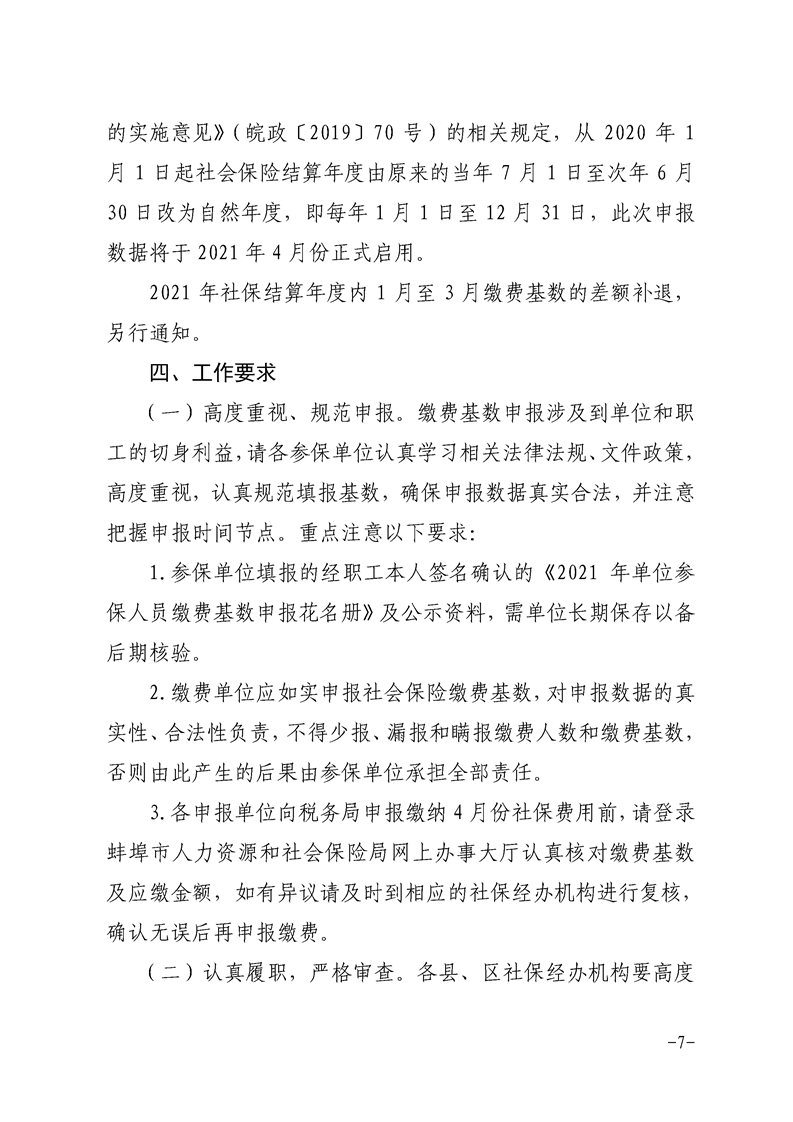 的实施意见》（皖政〔2019〕70 号）的相关规定，从 2020 年 1 月 1 日起社会保险结算年度由原来的当年 7 月 1 日至次年 6 月 30 日改为自然年度，即每年 1 月 1 日至 12 月 31 日，此次申报数据将于 2021 年 4 月份正式启用。

2021 年社保结算年度内 1 月至 3 月缴费基数的差额补退，另行通知。

四、工作要求

（一）高度重视、规范申报。缴费基数申报涉及到单位和职工的切身利益，请各参保单位认真学习相关法律法规、文件政策，高度重视，认真规范填报基数，确保申报数据真实合法，并注意把握申报时间节点。重点注意以下要求：

1.参保单位填报的经职工本人签名确认的《2021 年单位参保人员缴费基数申报花名册》及公示资料，需单位长期保存以备后期核验。

2.缴费单位应如实申报社会保险缴费基数，对申报数据的真实性、合法性负责，不得少报、漏报和瞒报缴费人数和缴费基数，否则由此产生的后果由参保单位承担全部责任。

3.各申报单位向税务局申报缴纳 4 月份社保费用前，请登录蚌埠市人力资源和社会保险局网上办事大厅认真核对缴费基数及应缴金额，如有异议请及时到相应的社保经办机构进行复核，确认无误后再申报缴费。

（二）认真履职，严格审查。各县、区社保经办机构要高度

-7-